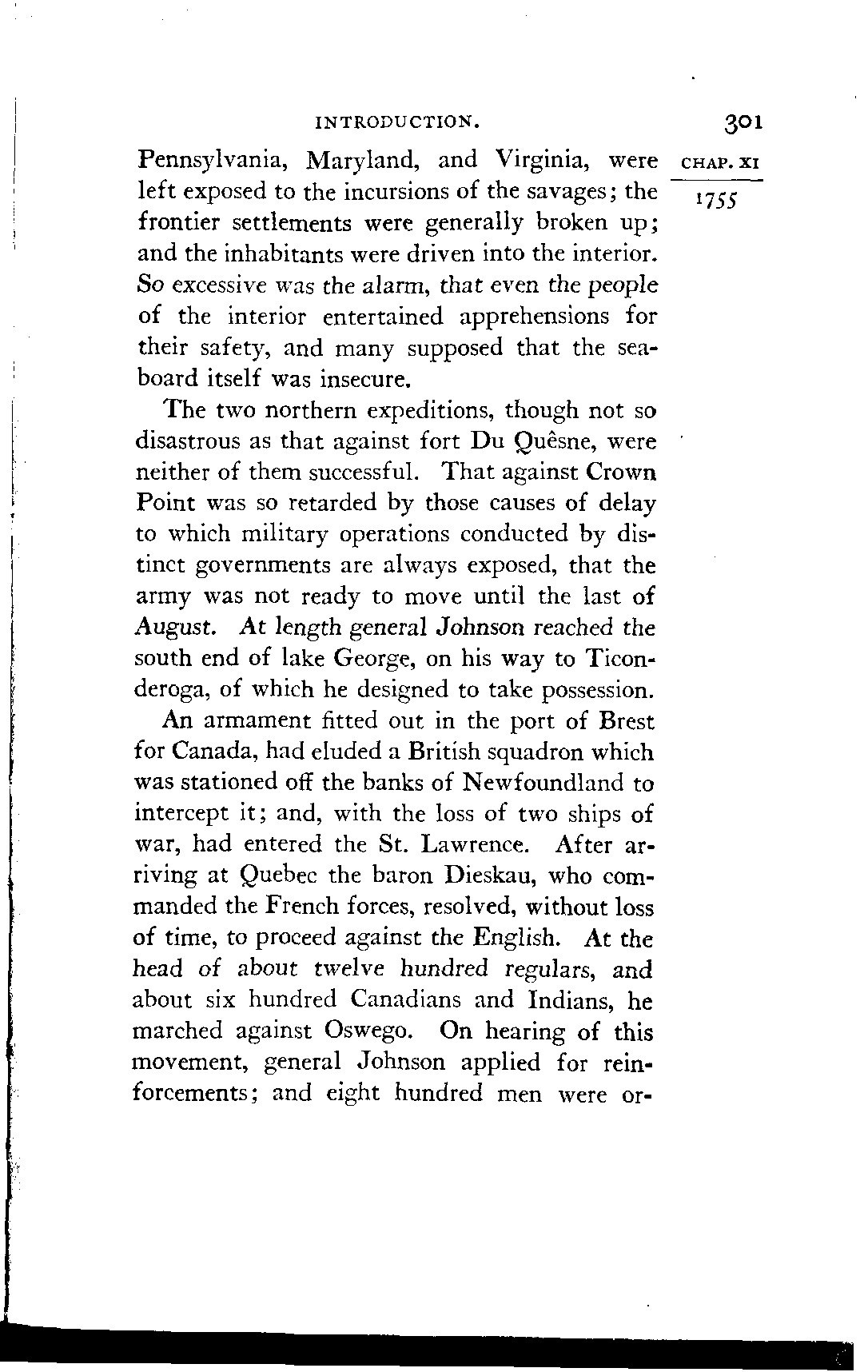 INTRODUCTION. 301

CHAP. XI

1755

Pennsylvania, Maryland, and Virginia, were left exposed to the incursions of the savages; the frontier settlements were generally broken up; and the inhabitants were driven into the interior. So excessive was the alarm, that even the people of the interior entertained apprehensions for their safety, and many supposed that the seaboard itself was insecure.

The two northern expeditions, though not so disastrous as that against fort Du Quêsne, were neither of them successful. That against Crown Point was so retarded by those causes of delay to which military operations conducted by distinct governments are always exposed, that the army was not ready to move until the last of August. At length general Johnson reached the south end of lake George, on his way to Ticonderoga, of which he designed to take possession.

An armament fitted out in the port of Brest for Canada, had eluded a British squadron which was stationed off the banks of Newfoundland to intercept it; and, with the loss of two ships of war, had entered the St. Lawrence. After arriving at Quebec the baron Dieskau, who commanded the French forces, resolved, without loss of time, to proceed against the English. At the head of about twelve hundred regulars, and about six hundred Canadians and Indians, he marched against Oswego. On hearing of this movement, general Johnson applied for reinforcements; and eight hundred men were or-